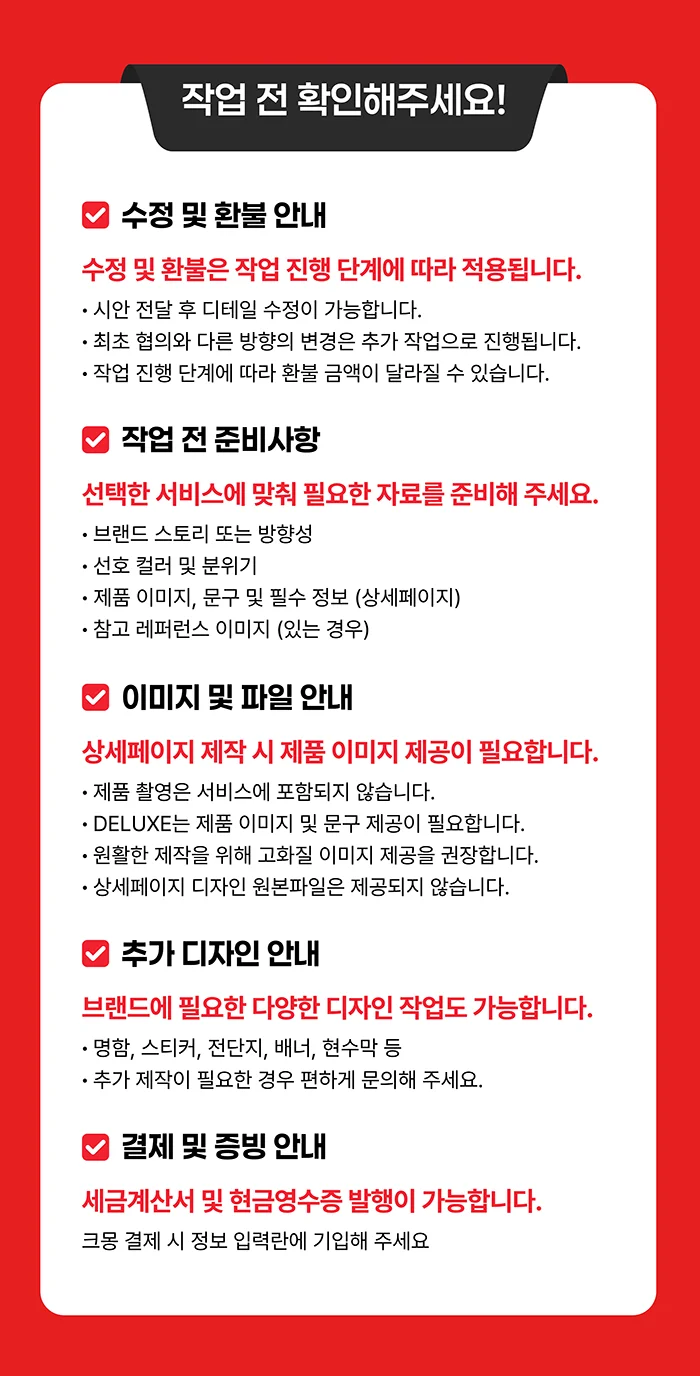 작업 전 확인해주세요!

수정 및 환불 안내

수정 및 환불은 작업 진행 단계에 따라 적용됩니다.

• 시안 전달 후 디테일 수정이 가능합니다.
• 최초 협의와 다른 방향의 변경은 추가 작업으로 진행됩니다.
• 작업 진행 단계에 따라 환불 금액이 달라질 수 있습니다.

작업 전 준비사항

선택한 서비스에 맞춰 필요한 자료를 준비해 주세요.

• 브랜드 스토리 또는 방향성
• 선호 컬러 및 분위기
• 제품 이미지, 문구 및 필수 정보 (상세페이지)
• 참고 레퍼런스 이미지 (있는 경우)

이미지 및 파일 안내

상세페이지 제작 시 제품 이미지 제공이 필요합니다.

• 제품 촬영은 서비스에 포함되지 않습니다.
• DELUXE는 제품 이미지 및 문구 제공이 필요합니다.
• 원활한 제작을 위해 고화질 이미지 제공을 권장합니다.
• 상세페이지 디자인 원본파일은 제공되지 않습니다.

추가 디자인 안내

브랜드에 필요한 다양한 디자인 작업도 가능합니다.

• 명함, 스티커, 전단지, 배너, 현수막 등
• 추가 제작이 필요한 경우 편하게 문의해 주세요.

결제 및 증빙 안내

세금계산서 및 현금영수증 발행이 가능합니다.

크몽 결제 시 정보 입력란에 기입해 주세요